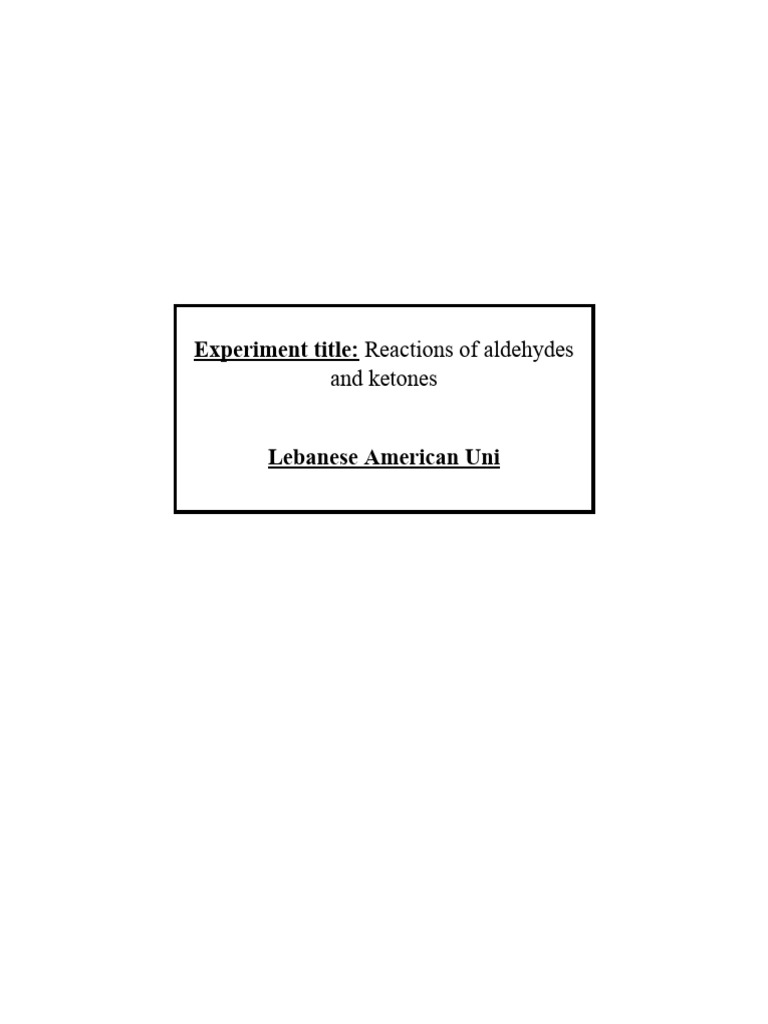 Experiment title: Reactions of aldehydes and ketones

Lebanese American Uni